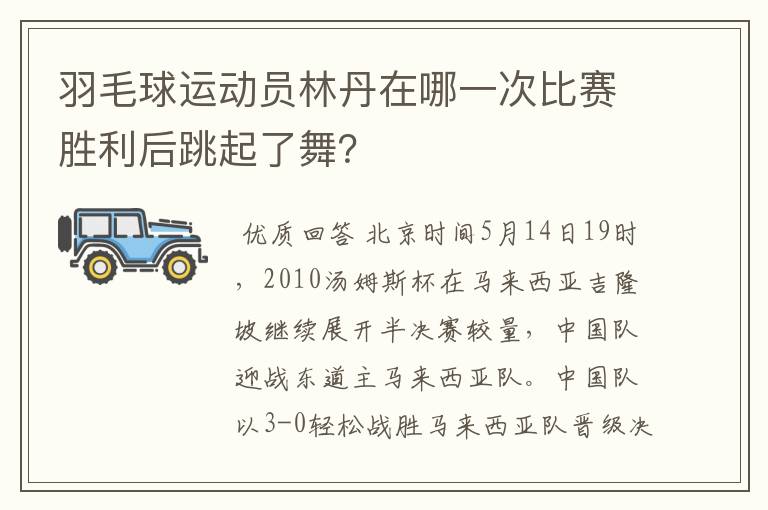 羽毛球运动员林丹在哪一次比赛胜利后跳起了舞？

优质回答 北京时间5月14日19时，2010汤姆斯杯在马来西亚吉隆坡继续展开半决赛较量，中国队迎战东道主马来西亚队。中国队以3-0轻松战胜马来西亚队晋级决